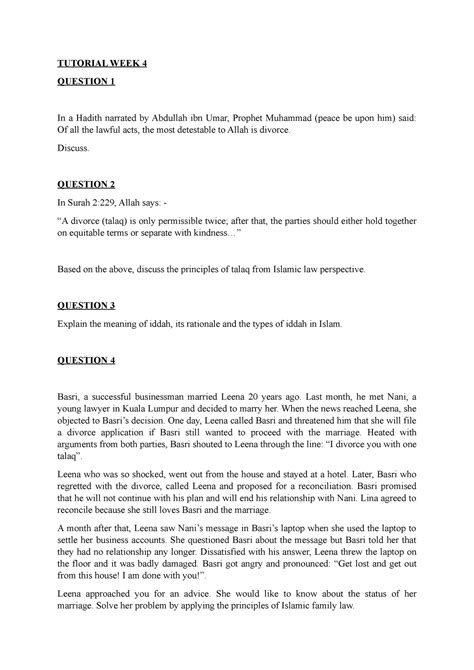 TUTORIAL WEEK 4

QUESTION 1

In a Hadith narrated by Abdullah ibn Umar, Prophet Muhammad (peace be upon him) said: Of all the lawful acts, the most detestable to Allah is divorce.

Discuss.

QUESTION 2

In Surah 2:229, Allah says: -

"A divorce (talaq) is only permissible twice; after that, the parties should either hold together on equitable terms or separate with kindness…"

Based on the above, discuss the principles of talaq from Islamic law perspective.

QUESTION 3

Explain the meaning of iddah, its rationale and the types of iddah in Islam.

QUESTION 4

Basri, a successful businessman married Leena 20 years ago. Last month, he met Nani, a young lawyer in Kuala Lumpur and decided to marry her. When the news reached Leena, she objected to Basri's decision. One day, Leena called Basri and threatened him that she will file a divorce application if Basri still wanted to proceed with the marriage. Heated with arguments from both parties, Basri shouted to Leena through the line: "I divorce you with one talaq".

Leena who was so shocked, went out from the house and stayed at a hotel. Later, Basri who regretted with the divorce, called Leena and proposed for a reconciliation. Basri promised that he will not continue with his plan and will end his relationship with Nani. Lina agreed to reconcile because she still loves Basri and the marriage.

A month after that, Leena saw Nani's message in Basri's laptop when she used the laptop to settle her business accounts. She questioned Basri about the message but Basri told her that they had no relationship any longer. Dissatisfied with his answer, Leena threw the laptop on the floor and it was badly damaged. Basri got angry and pronounced: "Get lost and get out from this house! I am done with you!".

Leena approached you for an advice. She would like to know about the status of her marriage. Solve her problem by applying the principles of Islamic family law.